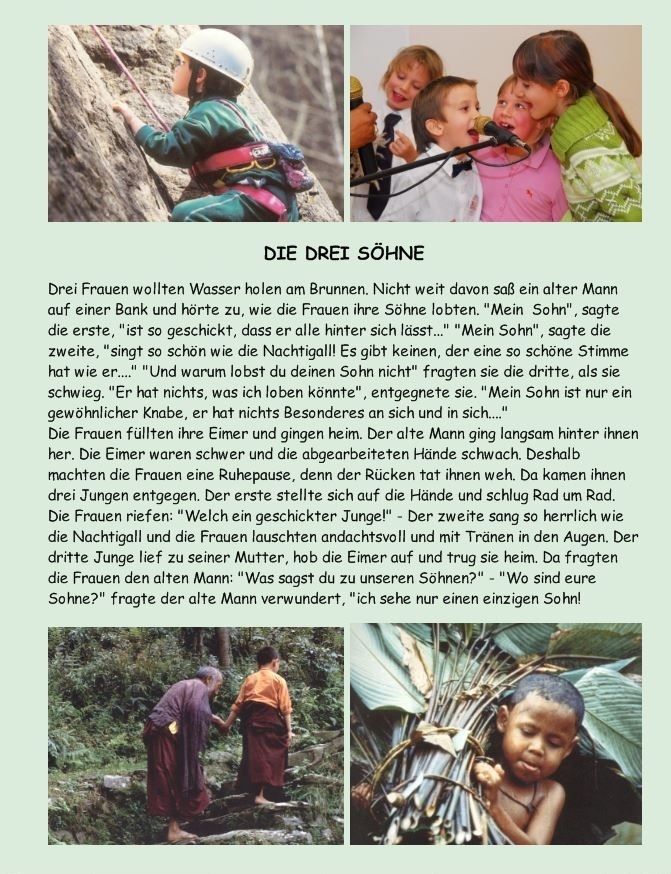 DIE DREI SÖHNE

Drei Frauen wollten Wasser holen am Brunnen. Nicht weit davon saß ein alter Mann auf einer Bank und hörte zu, wie die Frauen ihre Söhne lobten. "Mein Sohn", sagte die erste, "ist so geschickt, dass er alle hinter sich lässt..." "Mein Sohn", sagte die zweite, "singt so schön wie die Nachtigall! Es gibt keinen, der eine so schöne Stimme hat wie er...." "Und warum lobst du deinen Sohn nicht" fragten sie die dritte, als sie schwieg. "Er hat nichts, was ich loben könnte", entgegnete sie. "Mein Sohn ist nur ein gewöhnlicher Knabe, er hat nichts Besonderes an sich und in sich...."

Die Frauen füllten ihre Eimer und gingen heim. Der alte Mann ging langsam hinter ihnen her. Die Eimer waren schwer und die abgearbeiteten Hände schwach. Deshalb machten die Frauen eine Ruhepause, denn der Rücken tat ihnen weh. Da kamen ihnen drei Jungen entgegen. Der erste stellte sich auf die Hände und schlug Rad um Rad. Die Frauen riefen: "Welch ein geschickter Junge!" - Der zweite sang so herrlich wie die Nachtigall und die Frauen lauschten andachtsvoll und mit Tränen in den Augen. Der dritte Junge lief zu seiner Mutter, hob die Eimer auf und trug sie heim. Da fragten die Frauen den alten Mann: "Was sagst du zu unseren Söhnen?" - "Wo sind eure Sohne?" fragte der alte Mann verwundert, "ich sehe nur einen einzigen Sohn!